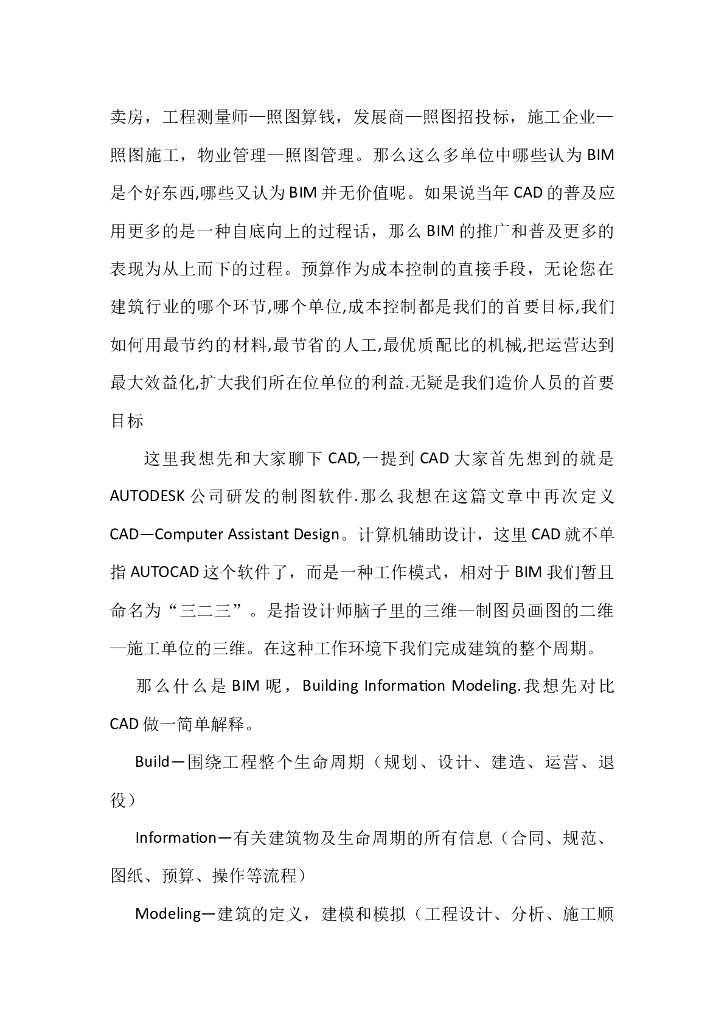 卖房，工程测量师—照图算钱，发展商—照图招投标，施工企业—照图施工，物业管理—照图管理。那么这么多单位中哪些认为BIM是个好东西,哪些又认为BIM并无价值呢。如果说当年CAD的普及应用更多的是一种自底向上的过程话，那么BIM的推广和普及更多的表现为从上而下的过程。预算作为成本控制的直接手段，无论您在建筑行业的哪个环节,哪个单位,成本控制都是我们的首要目标,我们如何用最节约的材料,最节省的人工,最优质配比的机械,把运营达到最大效益化,扩大我们所在位单位的利益.无疑是我们造价人员的首要目标

这里我想先和大家聊下CAD,一提到CAD大家首先想到的就是AUTODESK公司研发的制图软件.那么我想在这篇文章中再次定义CAD—Computer Assistant Design。计算机辅助设计，这里CAD就不单指AUTOCAD这个软件了，而是一种工作模式，相对于BIM我们暂且命名为“三二三”。是指设计师脑子里的三维—制图员画图的二维—施工单位的三维。在这种工作环境下我们完成建筑的整个周期。

那么什么是BIM呢，Building Information Modeling.我想先对比CAD做一简单解释。

Build—围绕工程整个生命周期（规划、设计、建造、运营、退役）

Information—有关建筑物及生命周期的所有信息（合同、规范、图纸、预算、操作等流程）

Modeling—建筑的定义，建模和模拟（工程设计、分析、施工顺